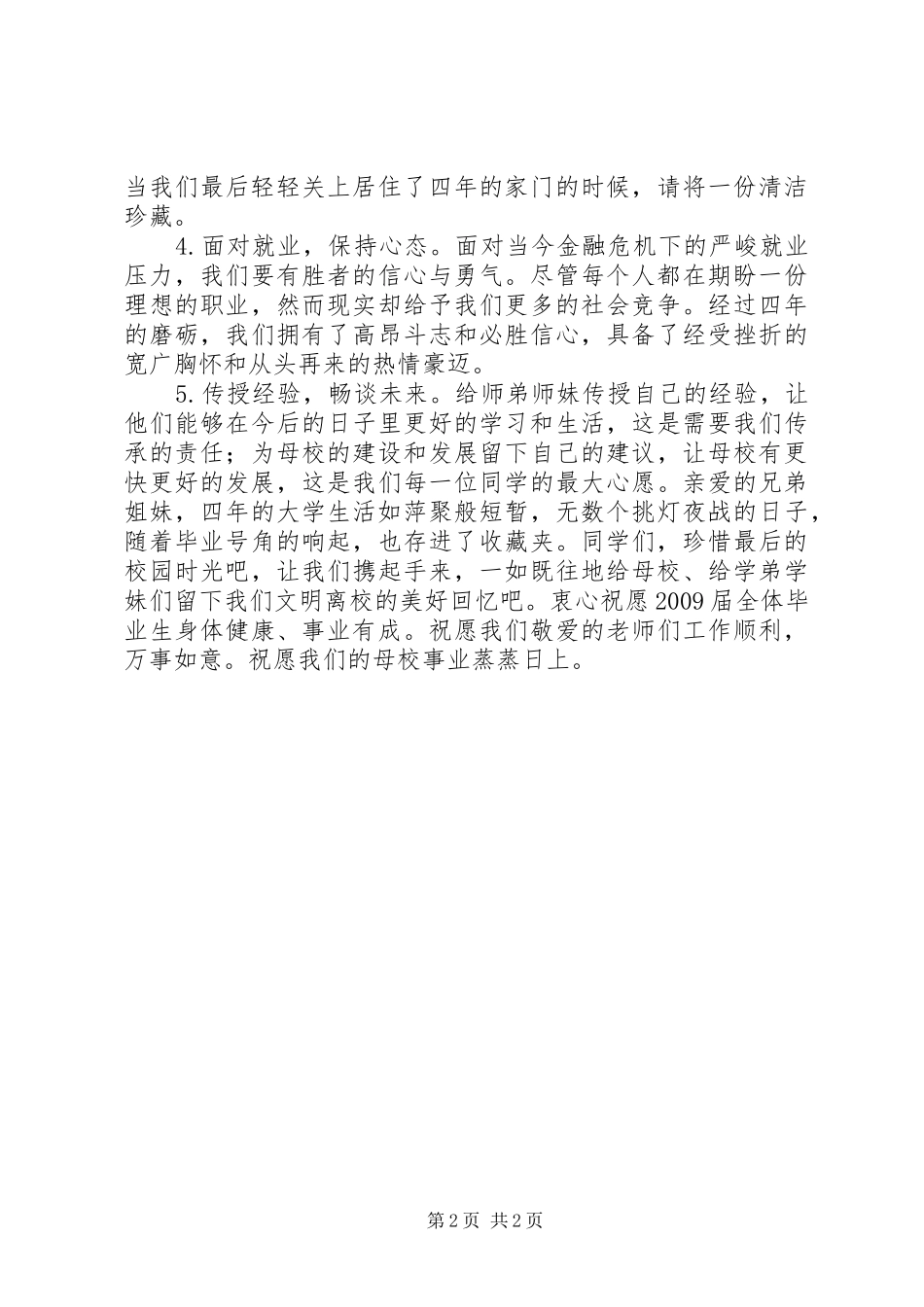 当我们最后轻轻关上居住了四年的家门的时候，请将一份清洁珍藏。

4.面对就业，保持心态。面对当今金融危机下的严峻就业压力，我们要有胜者的信心与勇气。尽管每个人都在期盼一份理想的职业，然而现实却给予我们更多的社会竞争。经过四年的磨砺，我们拥有了高昂斗志和必胜信心，具备了经受挫折的宽广胸怀和从头再来的热情豪迈。

5.传授经验，畅谈未来。给师弟师妹传授自己的经验，让他们能够在今后的日子里更好的学习和生活，这是需要我们传承的责任；为母校的建设和发展留下自己的建议，让母校有更快更好的发展，这是我们每一位同学的最大心愿。亲爱的兄弟姐妹，四年的大学生活如萍聚般短暂，无数个挑灯夜战的日子，随着毕业号角的响起，也存进了收藏夹。同学们，珍惜最后的校园时光吧，让我们携起手来，一如既往地给母校、给学弟学妹们留下我们文明离校的美好回忆吧。衷心祝愿2009届全体毕业生身体健康、事业有成。祝愿我们敬爱的老师们工作顺利，万事如意。祝愿我们的母校事业蒸蒸日上。

第2页 共2页